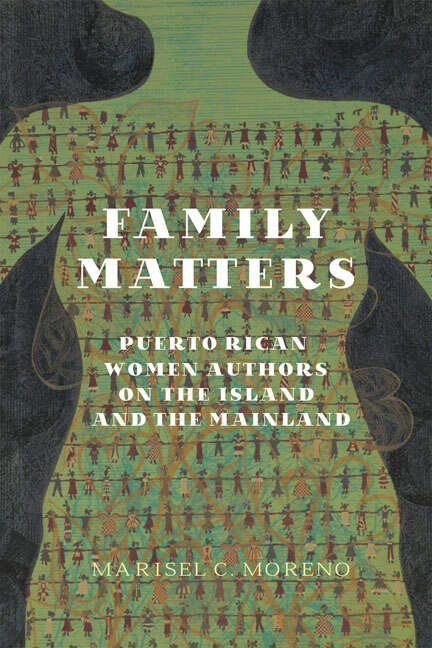 FAMILY MATTERS

PUERTO RICAN WOMEN AUTHORS ON THE ISLAND AND THE MAINLAND

MARISEL C. MORENO